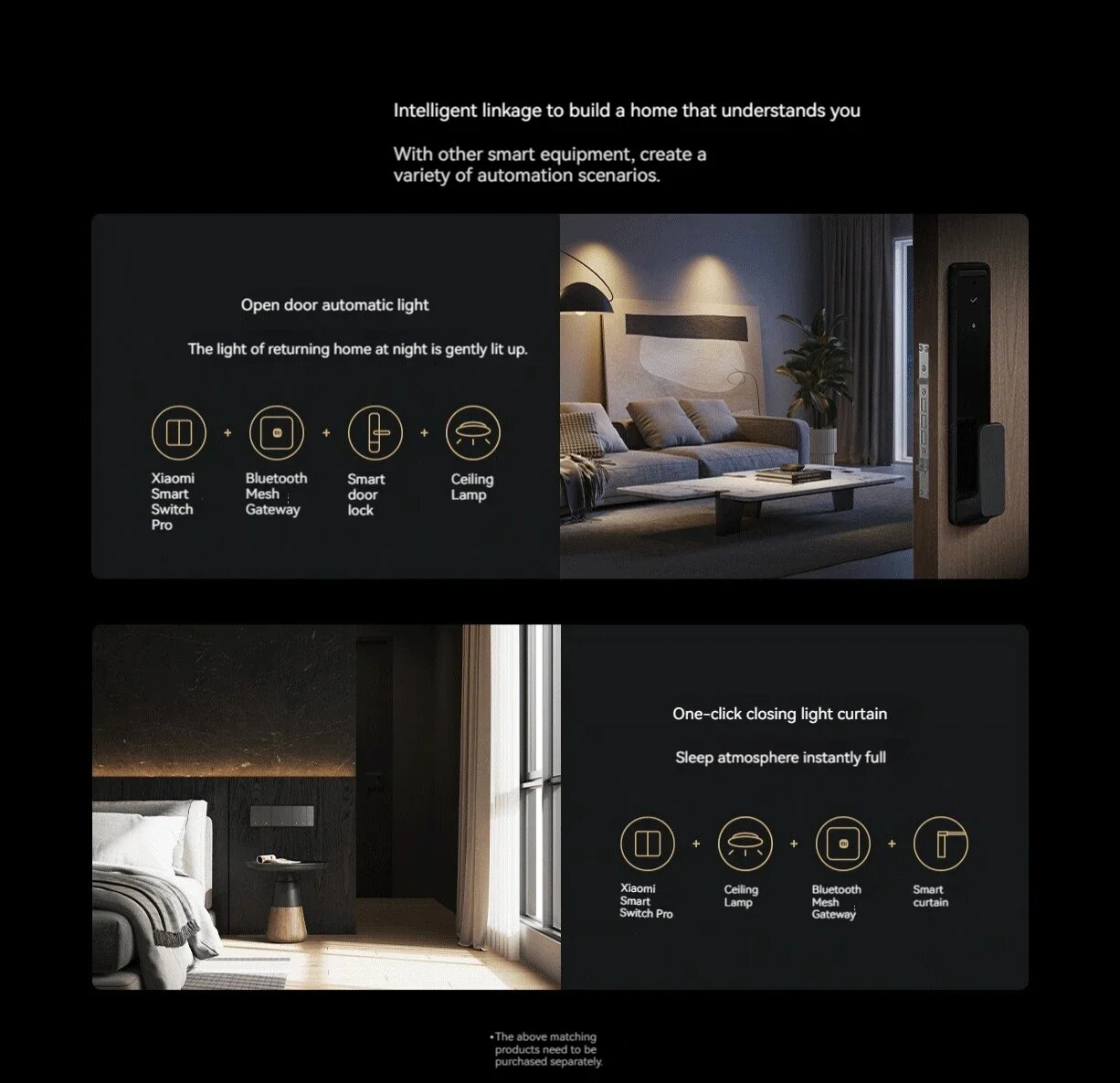 Intelligent linkage to build a home that understands you

With other smart equipment, create a variety of automation scenarios.

Open door automatic light

The light of returning home at night is gently lit up.

Xiaomi Smart Switch Pro + Bluetooth Mesh Gateway + Smart door lock + Ceiling Lamp

One-click closing light curtain

Sleep atmosphere instantly full

Xiaomi Smart Switch Pro + Ceiling Lamp + Bluetooth Mesh Gateway + Smart curtain

*The above matching products need to be purchased separately.